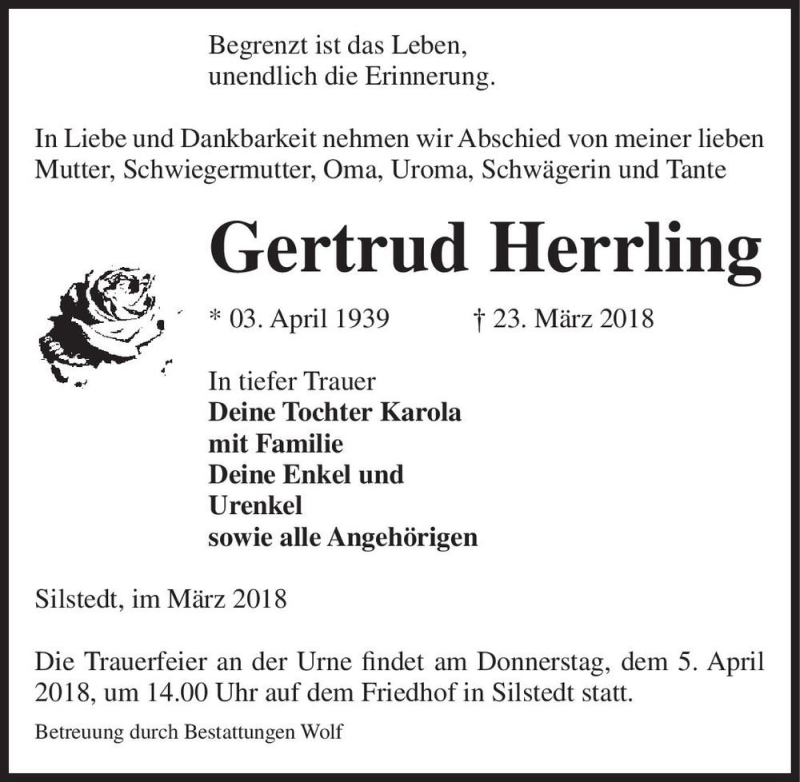 Begrenzt ist das Leben,
unendlich die Erinnerung.

In Liebe und Dankbarkeit nehmen wir Abschied von meiner lieben Mutter, Schwiegermutter, Oma, Uroma, Schwägerin und Tante

Gertrud Herrling

* 03. April 1939 † 23. März 2018

In tiefer Trauer
Deine Tochter Karola
mit Familie
Deine Enkel und
Urenkel
sowie alle Angehörigen

Silstedt, im März 2018

Die Trauerfeier an der Urne findet am Donnerstag, dem 5. April 2018, um 14.00 Uhr auf dem Friedhof in Silstedt statt.

Betreuung durch Bestattungen Wolf